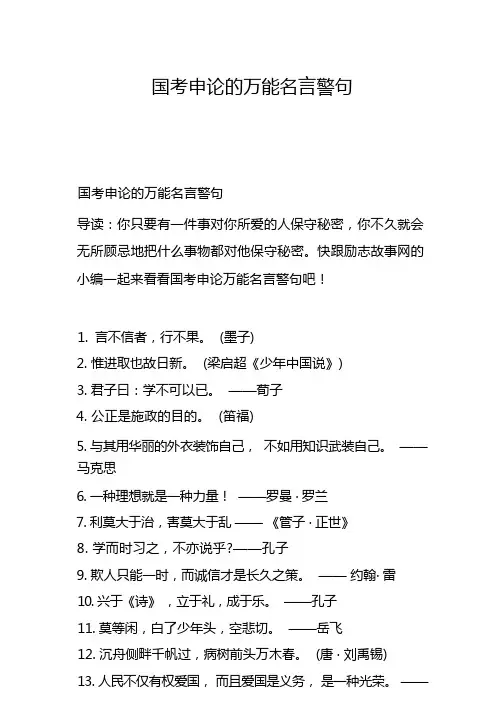 国考申论的万能名言警句

国考申论的万能名言警句

导读：你只要有一件事对你所爱的人保守秘密，你不久就会无所顾忌地把什么事物都对他保守秘密。快跟励志故事网的小编一起来看看国考申论万能名言警句吧！

1. 言不信者，行不果。 (墨子)

2. 惟进取也故日新。 (梁启超《少年中国说》)

3. 君子曰：学不可以已。 ——荀子

4. 公正是施政的目的。 (笛福)

5. 与其用华丽的外衣装饰自己， 不如用知识武装自己。 ——马克思

6. 一种理想就是一种力量！ ——罗曼·罗兰

7. 利莫大于治，害莫大于乱 —— 《管子·正世》

8. 学而时习之，不亦说乎?——孔子

9. 欺人只能一时，而诚信才是长久之策。 —— 约翰·雷

10. 兴于《诗》 ，立于礼，成于乐。 ——孔子

11. 莫等闲，白了少年头，空悲切。 ——岳飞

12. 沉舟侧畔千帆过，病树前头万木春。 (唐·刘禹锡)

13. 人民不仅有权爱国， 而且爱国是义务， 是一种光荣。 ——